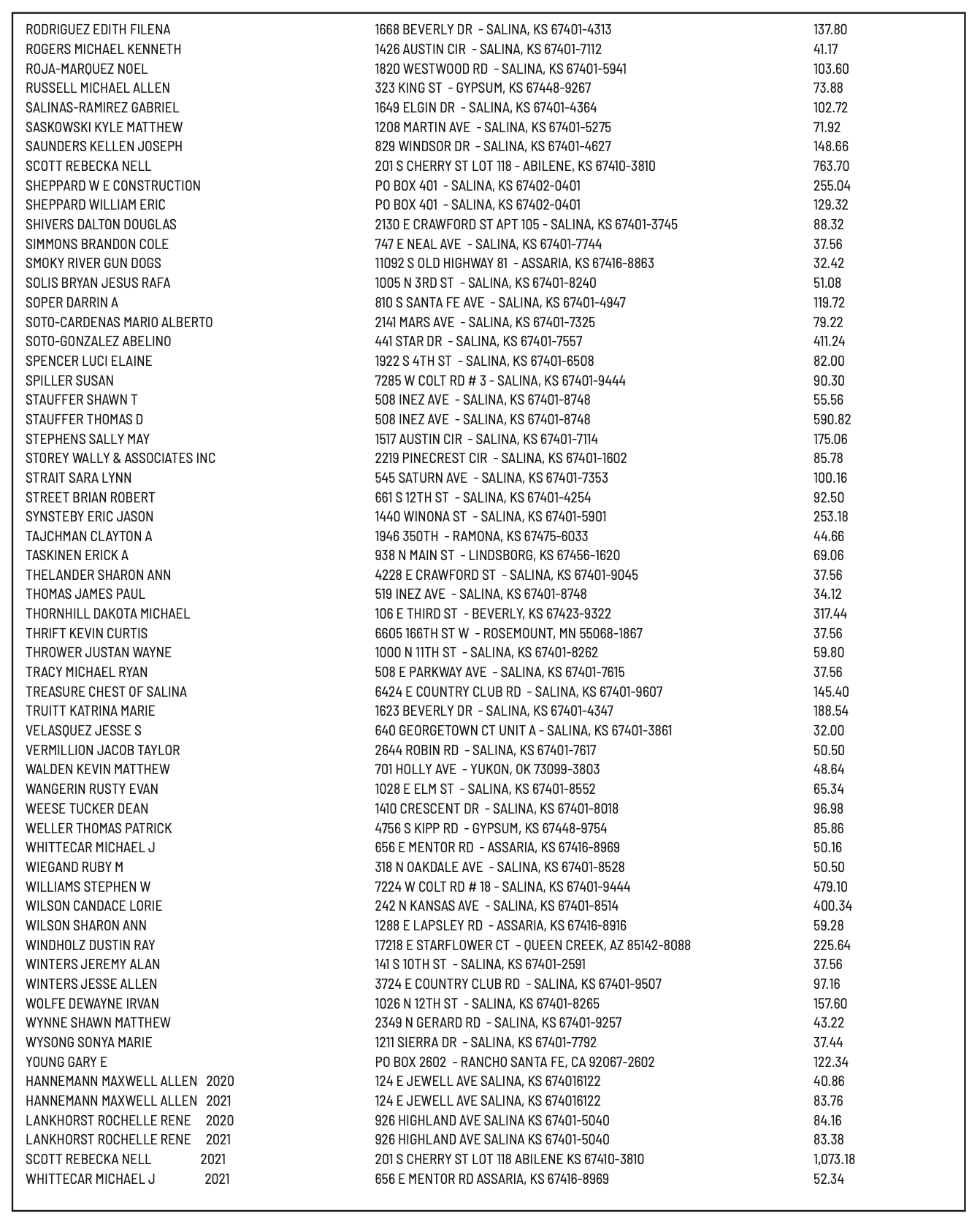 | | | |
|---|---|---|
| RODRIGUEZ EDITH FILENA | 1668 BEVERLY DR - SALINA, KS 67401-4313 | 137.80 |
| ROGERS MICHAEL KENNETH | 1426 AUSTIN CIR - SALINA, KS 67401-7112 | 41.17 |
| ROJA-MARQUEZ NOEL | 1820 WESTWOOD RD - SALINA, KS 67401-5941 | 103.60 |
| RUSSELL MICHAEL ALLEN | 323 KING ST - GYPSUM, KS 67448-9267 | 73.88 |
| SALINAS-RAMIREZ GABRIEL | 1649 ELGIN DR - SALINA, KS 67401-4364 | 102.72 |
| SASKOWSKI KYLE MATTHEW | 1208 MARTIN AVE - SALINA, KS 67401-5275 | 71.92 |
| SAUNDERS KELLEN JOSEPH | 829 WINDSOR DR - SALINA, KS 67401-4627 | 148.66 |
| SCOTT REBECKA NELL | 201 S CHERRY ST LOT 118 - ABILENE, KS 67410-3810 | 763.70 |
| SHEPPARD W E CONSTRUCTION | PO BOX 401 - SALINA, KS 67402-0401 | 255.04 |
| SHEPPARD WILLIAM ERIC | PO BOX 401 - SALINA, KS 67402-0401 | 129.32 |
| SHIVERS DALTON DOUGLAS | 2130 E CRAWFORD ST APT 105 - SALINA, KS 67401-3745 | 88.32 |
| SIMMONS BRANDON COLE | 747 E NEAL AVE - SALINA, KS 67401-7744 | 37.56 |
| SMOKY RIVER GUN DOGS | 11092 S OLD HIGHWAY 81 - ASSARIA, KS 67416-8863 | 32.42 |
| SOLIS BRYAN JESUS RAFA | 1005 N 3RD ST - SALINA, KS 67401-8240 | 51.08 |
| SOPER DARRIN A | 810 S SANTA FE AVE - SALINA, KS 67401-4947 | 119.72 |
| SOTO-CARDENAS MARIO ALBERTO | 2141 MARS AVE - SALINA, KS 67401-7325 | 79.22 |
| SOTO-GONZALEZ ABELINO | 441 STAR DR - SALINA, KS 67401-7557 | 411.24 |
| SPENCER LUCI ELAINE | 1922 S 4TH ST - SALINA, KS 67401-6508 | 82.00 |
| SPILLER SUSAN | 7285 W COLT RD # 3 - SALINA, KS 67401-9444 | 90.30 |
| STAUFFER SHAWN T | 508 INEZ AVE - SALINA, KS 67401-8748 | 55.56 |
| STAUFFER THOMAS D | 508 INEZ AVE - SALINA, KS 67401-8748 | 590.82 |
| STEPHENS SALLY MAY | 1517 AUSTIN CIR - SALINA, KS 67401-7114 | 175.06 |
| STOREY WALLY & ASSOCIATES INC | 2219 PINECREST CIR - SALINA, KS 67401-1602 | 85.78 |
| STRAIT SARA LYNN | 545 SATURN AVE - SALINA, KS 67401-7353 | 100.16 |
| STREET BRIAN ROBERT | 661 S 12TH ST - SALINA, KS 67401-4254 | 92.50 |
| SYNSTEBY ERIC JASON | 1440 WINONA ST - SALINA, KS 67401-5901 | 253.18 |
| TAJCHMAN CLAYTON A | 1946 350TH - RAMONA, KS 67475-6033 | 44.66 |
| TASKINEN ERICK A | 938 N MAIN ST - LINDSBORG, KS 67456-1620 | 69.06 |
| THELANDER SHARON ANN | 4228 E CRAWFORD ST - SALINA, KS 67401-9045 | 37.56 |
| THOMAS JAMES PAUL | 519 INEZ AVE - SALINA, KS 67401-8748 | 34.12 |
| THORNHILL DAKOTA MICHAEL | 106 E THIRD ST - BEVERLY, KS 67423-9322 | 317.44 |
| THRIFT KEVIN CURTIS | 6605 166TH ST W - ROSEMOUNT, MN 55068-1867 | 37.56 |
| THROWER JUSTAN WAYNE | 1000 N 11TH ST - SALINA, KS 67401-8262 | 59.80 |
| TRACY MICHAEL RYAN | 508 E PARKWAY AVE - SALINA, KS 67401-7615 | 37.56 |
| TREASURE CHEST OF SALINA | 6424 E COUNTRY CLUB RD - SALINA, KS 67401-9607 | 145.40 |
| TRUITT KATRINA MARIE | 1623 BEVERLY DR - SALINA, KS 67401-4347 | 188.54 |
| VELASQUEZ JESSE S | 640 GEORGETOWN CT UNIT A - SALINA, KS 67401-3861 | 32.00 |
| VERMILLION JACOB TAYLOR | 2644 ROBIN RD - SALINA, KS 67401-7617 | 50.50 |
| WALDEN KEVIN MATTHEW | 701 HOLLY AVE - YUKON, OK 73099-3803 | 48.64 |
| WANGERIN RUSTY EVAN | 1028 E ELM ST - SALINA, KS 67401-8552 | 65.34 |
| WEESE TUCKER DEAN | 1410 CRESCENT DR - SALINA, KS 67401-8018 | 96.98 |
| WELLER THOMAS PATRICK | 4756 S KIPP RD - GYPSUM, KS 67448-9754 | 85.86 |
| WHITTECAR MICHAEL J | 656 E MENTOR RD - ASSARIA, KS 67416-8969 | 50.16 |
| WIEGAND RUBY M | 318 N OAKDALE AVE - SALINA, KS 67401-8528 | 50.50 |
| WILLIAMS STEPHEN W | 7224 W COLT RD # 18 - SALINA, KS 67401-9444 | 479.10 |
| WILSON CANDACE LORIE | 242 N KANSAS AVE - SALINA, KS 67401-8514 | 400.34 |
| WILSON SHARON ANN | 1288 E LAPSLEY RD - ASSARIA, KS 67416-8916 | 59.28 |
| WINDHOLZ DUSTIN RAY | 17218 E STARFLOWER CT - QUEEN CREEK, AZ 85142-8088 | 225.64 |
| WINTERS JEREMY ALAN | 141 S 10TH ST - SALINA, KS 67401-2591 | 37.56 |
| WINTERS JESSE ALLEN | 3724 E COUNTRY CLUB RD - SALINA, KS 67401-9507 | 97.16 |
| WOLFE DEWAYNE IRVAN | 1026 N 12TH ST - SALINA, KS 67401-8265 | 157.60 |
| WYNNE SHAWN MATTHEW | 2349 N GERARD RD - SALINA, KS 67401-9257 | 43.22 |
| WYSONG SONYA MARIE | 1211 SIERRA DR - SALINA, KS 67401-7792 | 37.44 |
| YOUNG GARY E | PO BOX 2602 - RANCHO SANTA FE, CA 92067-2602 | 122.34 |
| HANNEMANN MAXWELL ALLEN 2020 | 124 E JEWELL AVE SALINA, KS 674016122 | 40.86 |
| HANNEMANN MAXWELL ALLEN 2021 | 124 E JEWELL AVE SALINA, KS 674016122 | 83.76 |
| LANKHORST ROCHELLE RENE 2020 | 926 HIGHLAND AVE SALINA KS 67401-5040 | 84.16 |
| LANKHORST ROCHELLE RENE 2021 | 926 HIGHLAND AVE SALINA KS 67401-5040 | 83.38 |
| SCOTT REBECKA NELL 2021 | 201 S CHERRY ST LOT 118 ABILENE KS 67410-3810 | 1,073.18 |
| WHITTECAR MICHAEL J 2021 | 656 E MENTOR RD ASSARIA, KS 67416-8969 | 52.34 |